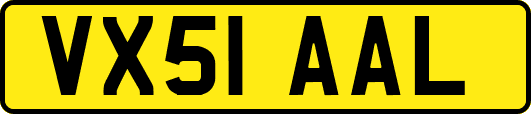 VX51 AAL